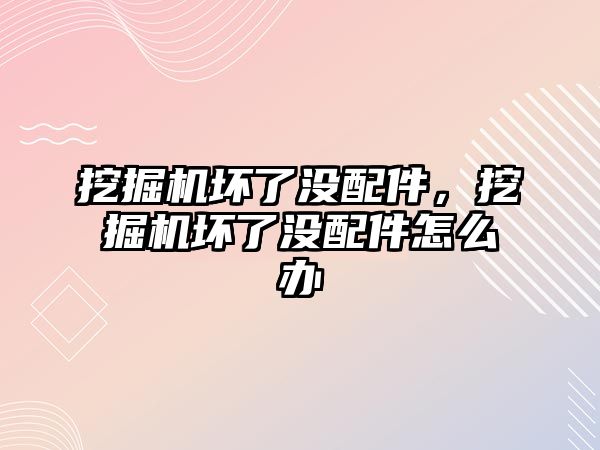 挖掘机坏了没配件，挖掘机坏了没配件怎么办